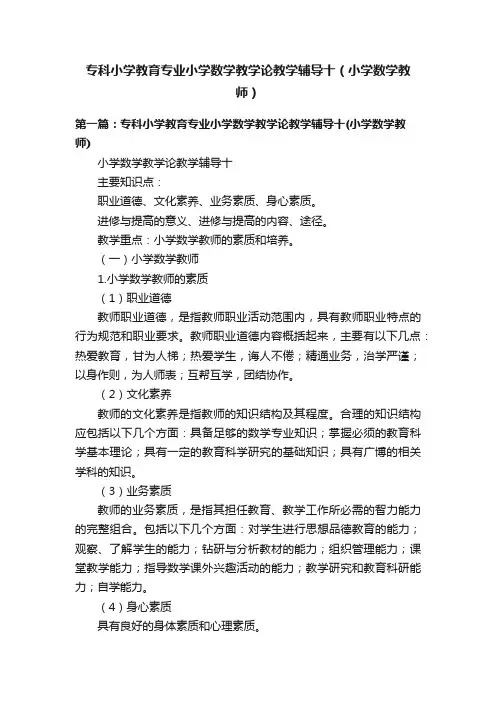 专科小学教育专业小学数学教学论教学辅导十（小学数学教师）

第一篇：专科小学教育专业小学数学教学论教学辅导十(小学数学教师)

小学数学教学论教学辅导十

主要知识点：

职业道德、文化素养、业务素质、身心素质。

进修与提高的意义、进修与提高的内容、途径。

教学重点：小学数学教师的素质和培养。

（一）小学数学教师

1.小学数学教师的素质

（1）职业道德

教师职业道德，是指教师职业活动范围内，具有教师职业特点的行为规范和职业要求。教师职业道德内容概括起来，主要有以下几点：热爱教育，甘为人梯；热爱学生，诲人不倦；精通业务，治学严谨；以身作则，为人师表；互帮互学，团结协作。

（2）文化素养

教师的文化素养是指教师的知识结构及其程度。合理的知识结构应包括以下几个方面：具备足够的数学专业知识；掌握必须的教育科学基本理论；具有一定的教育科学研究的基础知识；具有广博的相关学科的知识。

（3）业务素质

教师的业务素质，是指其担任教育、教学工作所必需的智力能力的完整组合。包括以下几个方面：对学生进行思想品德教育的能力；观察、了解学生的能力；钻研与分析教材的能力；组织管理能力；课堂教学能力；指导数学课外兴趣活动的能力；教学研究和教育科研能力；自学能力。

（4）身心素质

具有良好的身体素质和心理素质。